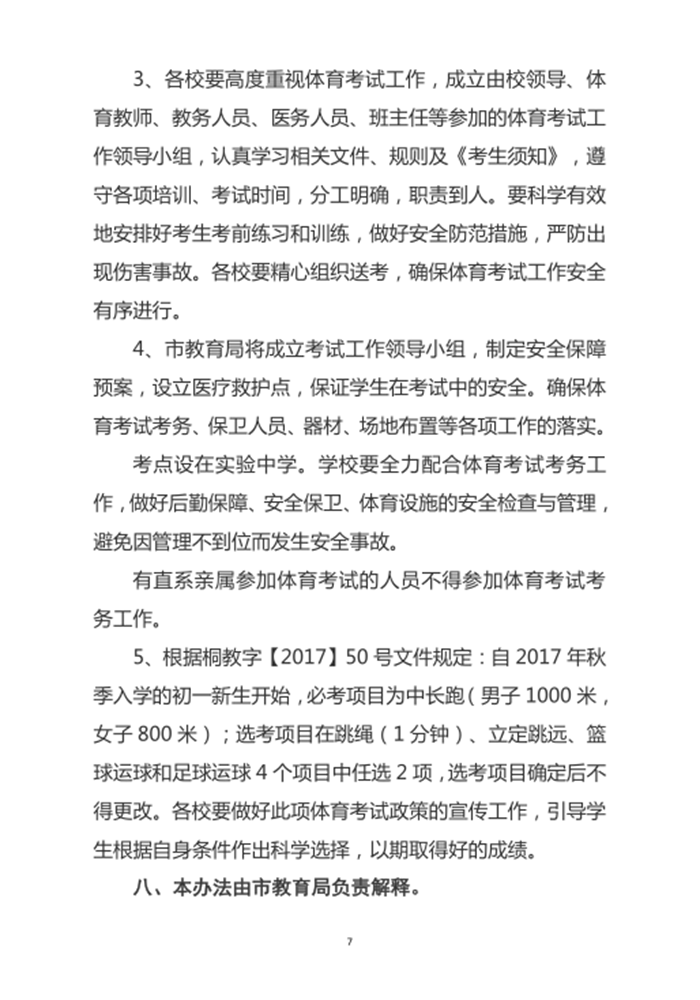 3、各校要高度重视体育考试工作，成立由校领导、体育教师、教务人员、医务人员、班主任等参加的体育考试工作领导小组，认真学习相关文件、规则及《考生须知》，遵守各项培训、考试时间，分工明确，职责到人。要科学有效地安排好考生考前练习和训练，做好安全防范措施，严防出现伤害事故。各校要精心组织送考，确保体育考试工作安全有序进行。

4、市教育局将成立考试工作领导小组，制定安全保障预案，设立医疗救护点，保证学生在考试中的安全。确保体育考试考务、保卫人员、器材、场地布置等各项工作的落实。

考点设在实验中学。学校要全力配合体育考试考务工作，做好后勤保障、安全保卫、体育设施的安全检查与管理，避免因管理不到位而发生安全事故。

有直系亲属参加体育考试的人员不得参加体育考试考务工作。

5、根据桐教字【2017】50号文件规定：自2017年秋季入学的初一新生开始，必考项目为中长跑（男子1000米，女子800米）；选考项目在跳绳（1分钟）、立定跳远、篮球运球和足球运球4个项目中任选2项，选考项目确定后不得更改。各校要做好此项体育考试政策的宣传工作，引导学生根据自身条件作出科学选择，以期取得好的成绩。

八、本办法由市教育局负责解释。

7